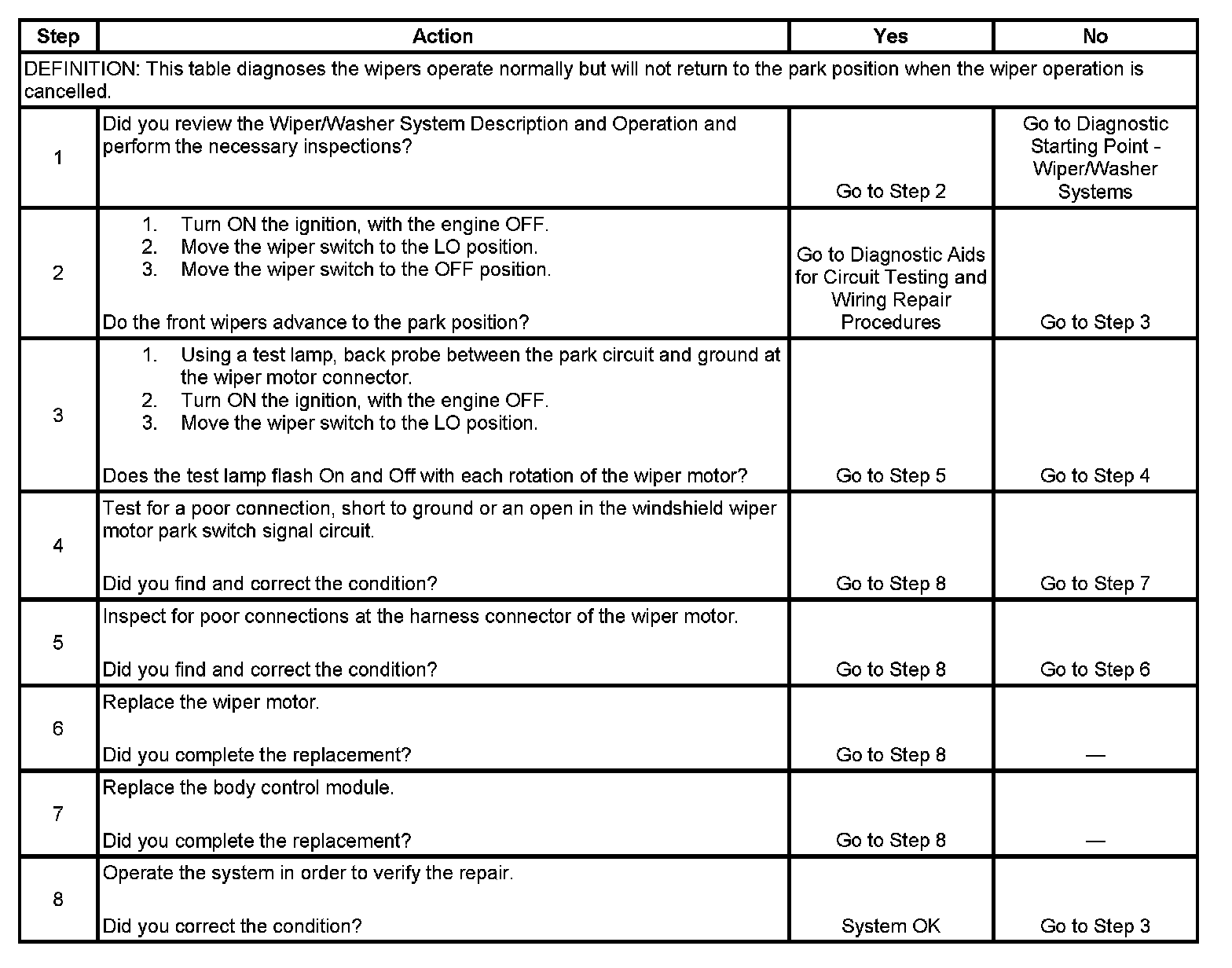 | Step | Action | Yes | No |
|---|---|---|---|
| DEFINITION: This table diagnoses the wipers operate normally but will not return to the park position when the wiper operation is cancelled. | | | |
| 1 | Did you review the Wiper/Washer System Description and Operation and perform the necessary inspections? | Go to Step 2 | Go to Diagnostic Starting Point - Wiper/Washer Systems |
| 2 | 1. Turn ON the ignition, with the engine OFF. 2. Move the wiper switch to the LO position. 3. Move the wiper switch to the OFF position. Do the front wipers advance to the park position? | Go to Diagnostic Aids for Circuit Testing and Wiring Repair Procedures | Go to Step 3 |
| 3 | 1. Using a test lamp, back probe between the park circuit and ground at the wiper motor connector. 2. Turn ON the ignition, with the engine OFF. 3. Move the wiper switch to the LO position. Does the test lamp flash On and Off with each rotation of the wiper motor? | Go to Step 5 | Go to Step 4 |
| 4 | Test for a poor connection, short to ground or an open in the windshield wiper motor park switch signal circuit. Did you find and correct the condition? | Go to Step 8 | Go to Step 7 |
| 5 | Inspect for poor connections at the harness connector of the wiper motor. Did you find and correct the condition? | Go to Step 8 | Go to Step 6 |
| 6 | Replace the wiper motor. Did you complete the replacement? | Go to Step 8 | — |
| 7 | Replace the body control module. Did you complete the replacement? | Go to Step 8 | — |
| 8 | Operate the system in order to verify the repair. Did you correct the condition? | System OK | Go to Step 3 |